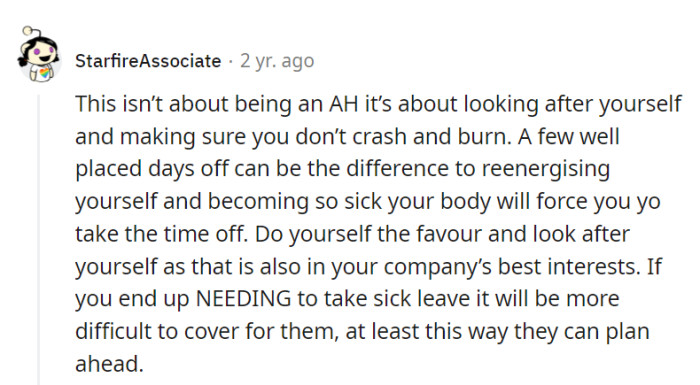 StarfireAssociate · 2 yr. ago

This isn't about being an AH it's about looking after yourself and making sure you don't crash and burn. A few well placed days off can be the difference to reenergising yourself and becoming so sick your body will force you yo take the time off. Do yourself the favour and look after yourself as that is also in your company's best interests. If you end up NEEDING to take sick leave it will be more difficult to cover for them, at least this way they can plan ahead.